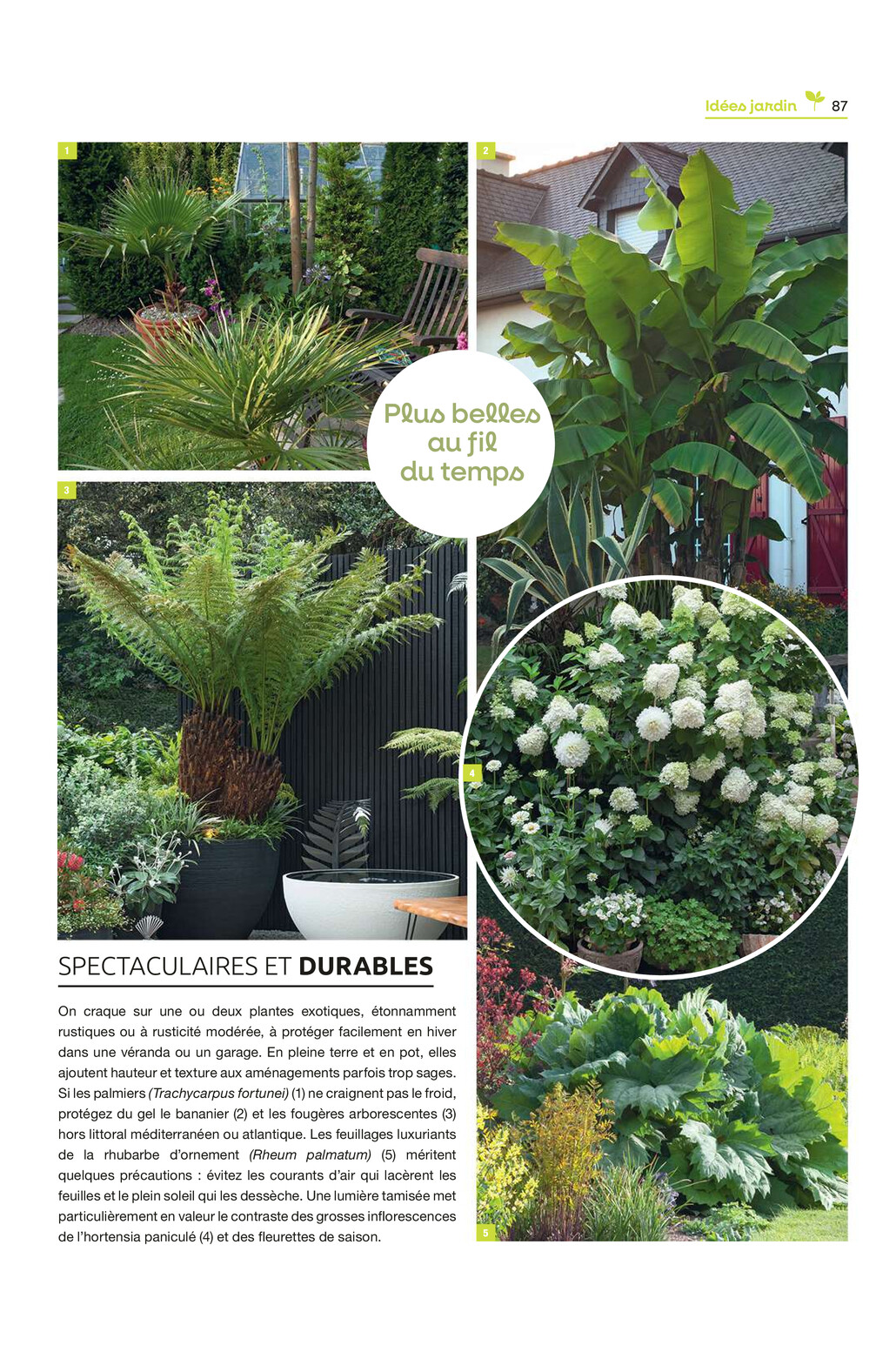 Idées jardin 87

1

2

Plus belles au fil du temps

3

4

SPECTACULAIRES ET DURABLES

On craque sur une ou deux plantes exotiques, étonnamment rustiques ou à rusticité modérée, à protéger facilement en hiver dans une véranda ou un garage. En pleine terre et en pot, elles ajoutent hauteur et texture aux aménagements parfois trop sages. Si les palmiers (Trachycarpus fortunei) (1) ne craignent pas le froid, protégez du gel le bananier (2) et les fougères arborescentes (3) hors littoral méditerranéen ou atlantique. Les feuillages luxuriants de la rhubarbe d'ornement (Rheum palmatum) (5) méritent quelques précautions : évitez les courants d'air qui lacèrent les feuilles et le plein soleil qui les dessèche. Une lumière tamisée met particulièrement en valeur le contraste des grosses inflorescences de l'hortensia paniculé (4) et des fleurettes de saison.

5